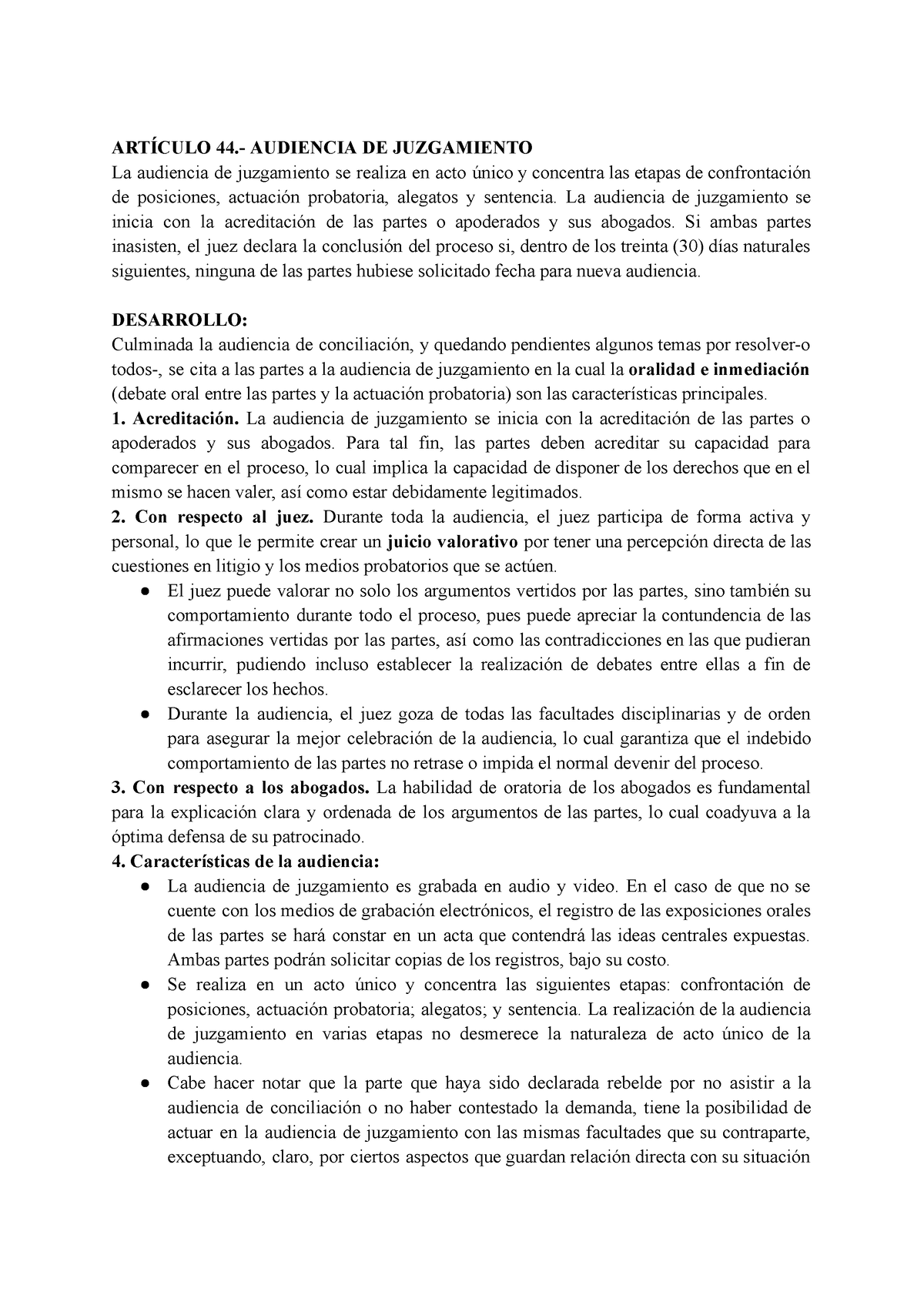 ARTÍCULO 44.- AUDIENCIA DE JUZGAMIENTO
La audiencia de juzgamiento se realiza en acto único y concentra las etapas de confrontación de posiciones, actuación probatoria, alegatos y sentencia. La audiencia de juzgamiento se inicia con la acreditación de las partes o apoderados y sus abogados. Si ambas partes inasisten, el juez declara la conclusión del proceso si, dentro de los treinta (30) días naturales siguientes, ninguna de las partes hubiese solicitado fecha para nueva audiencia.

DESARROLLO:
Culminada la audiencia de conciliación, y quedando pendientes algunos temas por resolver-o todos-, se cita a las partes a la audiencia de juzgamiento en la cual la oralidad e inmediación (debate oral entre las partes y la actuación probatoria) son las características principales.
1. Acreditación. La audiencia de juzgamiento se inicia con la acreditación de las partes o apoderados y sus abogados. Para tal fin, las partes deben acreditar su capacidad para comparecer en el proceso, lo cual implica la capacidad de disponer de los derechos que en el mismo se hacen valer, así como estar debidamente legitimados.
2. Con respecto al juez. Durante toda la audiencia, el juez participa de forma activa y personal, lo que le permite crear un juicio valorativo por tener una percepción directa de las cuestiones en litigio y los medios probatorios que se actúen.
● El juez puede valorar no solo los argumentos vertidos por las partes, sino también su comportamiento durante todo el proceso, pues puede apreciar la contundencia de las afirmaciones vertidas por las partes, así como las contradicciones en las que pudieran incurrir, pudiendo incluso establecer la realización de debates entre ellas a fin de esclarecer los hechos.
● Durante la audiencia, el juez goza de todas las facultades disciplinarias y de orden para asegurar la mejor celebración de la audiencia, lo cual garantiza que el indebido comportamiento de las partes no retrase o impida el normal devenir del proceso.
3. Con respecto a los abogados. La habilidad de oratoria de los abogados es fundamental para la explicación clara y ordenada de los argumentos de las partes, lo cual coadyuva a la óptima defensa de su patrocinado.
4. Características de la audiencia:
● La audiencia de juzgamiento es grabada en audio y video. En el caso de que no se cuente con los medios de grabación electrónicos, el registro de las exposiciones orales de las partes se hará constar en un acta que contendrá las ideas centrales expuestas. Ambas partes podrán solicitar copias de los registros, bajo su costo.
● Se realiza en un acto único y concentra las siguientes etapas: confrontación de posiciones, actuación probatoria; alegatos; y sentencia. La realización de la audiencia de juzgamiento en varias etapas no desmerece la naturaleza de acto único de la audiencia.
● Cabe hacer notar que la parte que haya sido declarada rebelde por no asistir a la audiencia de conciliación o no haber contestado la demanda, tiene la posibilidad de actuar en la audiencia de juzgamiento con las mismas facultades que su contraparte, exceptuando, claro, por ciertos aspectos que guardan relación directa con su situación